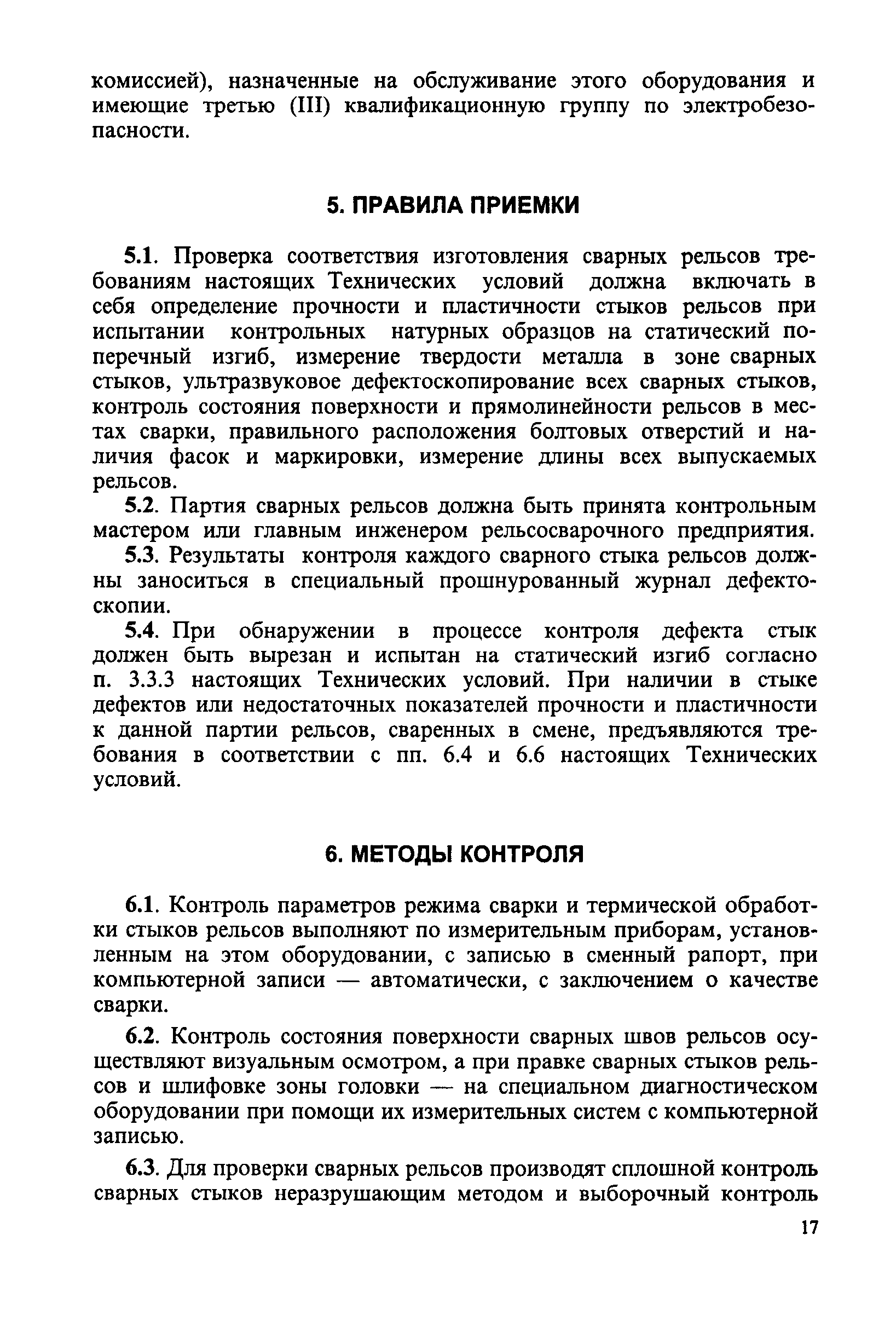 комиссией), назначенные на обслуживание этого оборудования и имеющие третью (III) квалификационную группу по электробезопасности.

5. ПРАВИЛА ПРИЕМКИ

5.1. Проверка соответствия изготовления сварных рельсов требованиям настоящих Технических условий должна включать в себя определение прочности и пластичности стыков рельсов при испытании контрольных натурных образцов на статический поперечный изгиб, измерение твердости металла в зоне сварных стыков, ультразвуковое дефектоскопирование всех сварных стыков, контроль состояния поверхности и прямолинейности рельсов в местах сварки, правильного расположения болтовых отверстий и наличия фасок и маркировки, измерение длины всех выпускаемых рельсов.

5.2. Партия сварных рельсов должна быть принята контрольным мастером или главным инженером рельсосварочного предприятия.

5.3. Результаты контроля каждого сварного стыка рельсов должны заноситься в специальный прошнурованный журнал дефектоскопии.

5.4. При обнаружении в процессе контроля дефекта стык должен быть вырезан и испытан на статический изгиб согласно п. 3.3.3 настоящих Технических условий. При наличии в стыке дефектов или недостаточных показателей прочности и пластичности к данной партии рельсов, сваренных в смене, предъявляются требования в соответствии с пп. 6.4 и 6.6 настоящих Технических условий.

6. МЕТОДЫ КОНТРОЛЯ

6.1. Контроль параметров режима сварки и термической обработки стыков рельсов выполняют по измерительным приборам, установленным на этом оборудовании, с записью в сменный рапорт, при компьютерной записи — автоматически, с заключением о качестве сварки.

6.2. Контроль состояния поверхности сварных швов рельсов осуществляют визуальным осмотром, а при правке сварных стыков рельсов и шлифовке зоны головки — на специальном диагностическом оборудовании при помощи их измерительных систем с компьютерной записью.

6.3. Для проверки сварных рельсов производят сплошной контроль сварных стыков неразрушающим методом и выборочный контроль

17